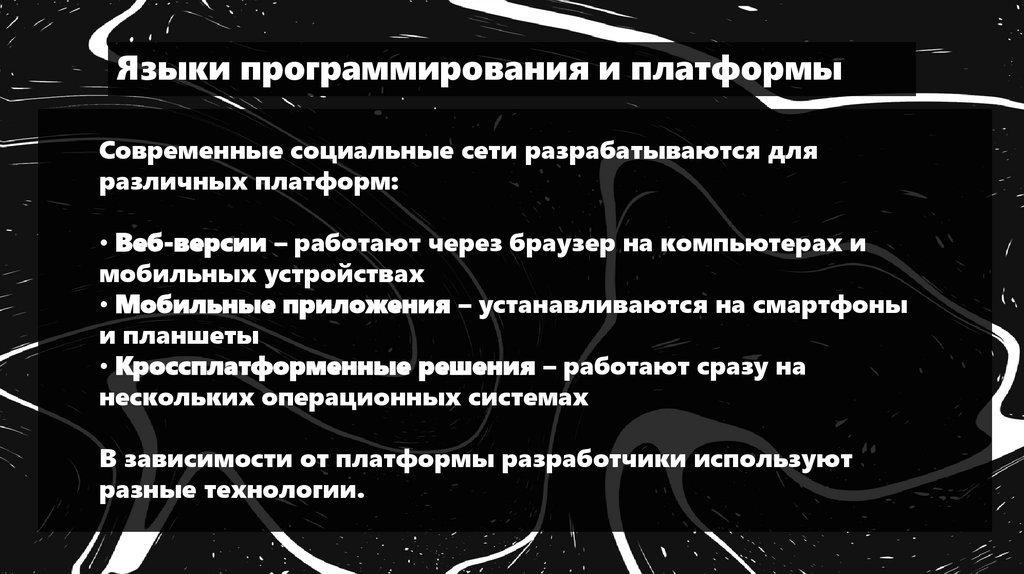 Языки программирования и платформы

Современные социальные сети разрабатываются для различных платформ:

• Веб-версии – работают через браузер на компьютерах и мобильных устройствах
• Мобильные приложения – устанавливаются на смартфоны и планшеты
• Кроссплатформенные решения – работают сразу на нескольких операционных системах

В зависимости от платформы разработчики используют разные технологии.